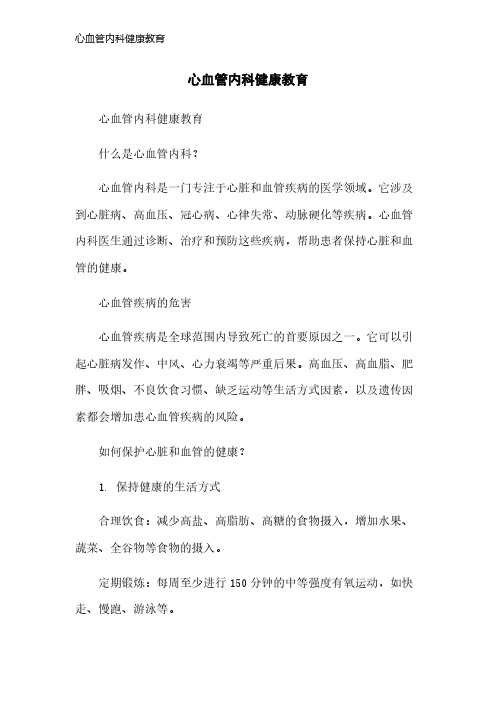 心血管内科健康教育

心血管内科健康教育

心血管内科健康教育

什么是心血管内科？

心血管内科是一门专注于心脏和血管疾病的医学领域。它涉及到心脏病、高血压、冠心病、心律失常、动脉硬化等疾病。心血管内科医生通过诊断、治疗和预防这些疾病，帮助患者保持心脏和血管的健康。

心血管疾病的危害

心血管疾病是全球范围内导致死亡的首要原因之一。它可以引起心脏病发作、中风、心力衰竭等严重后果。高血压、高血脂、肥胖、吸烟、不良饮食习惯、缺乏运动等生活方式因素，以及遗传因素都会增加患心血管疾病的风险。

如何保护心脏和血管的健康？

1. 保持健康的生活方式

合理饮食：减少高盐、高脂肪、高糖的食物摄入，增加水果、蔬菜、全谷物等食物的摄入。

定期锻炼：每周至少进行 150 分钟的中等强度有氧运动，如快走、慢跑、游泳等。